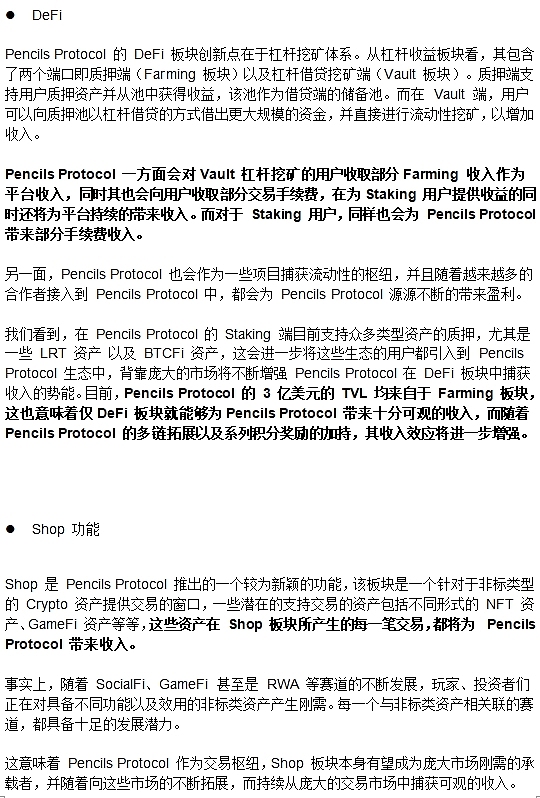 ● DeFi

Pencils Protocol 的 DeFi 板块创新点在于杠杆挖矿体系。从杠杆收益板块看，其包含了两个端口即质押端（Farming 板块）以及杠杆借贷挖矿端（Vault 板块）。质押端支持用户质押资产并从池中获得收益，该池作为借贷端的储备池。而在 Vault 端，用户可以向质押池以杠杆借贷的方式借出更大规模的资金，并直接进行流动性挖矿，以增加收入。

Pencils Protocol 一方面会对 Vault 杠杆挖矿的用户收取部分 Farming 收入作为平台收入，同时其也会向用户收取部分交易手续费，在为 Staking 用户提供收益的同时还将为平台持续的带来收入。而对于 Staking 用户，同样也会为 Pencils Protocol 带来部分手续费收入。

另一面，Pencils Protocol 也会作为一些项目捕获流动性的枢纽，并且随着越来越多的合作者接入到 Pencils Protocol 中，都会为 Pencils Protocol 源源不断的带来盈利。

我们看到，在 Pencils Protocol 的 Staking 端目前支持众多类型资产的质押，尤其是一些 LRT 资产 以及 BTCFi 资产，这会进一步将这些生态的用户都引入到 Pencils Protocol 生态中，背靠庞大的市场将不断增强 Pencils Protocol 在 DeFi 板块中捕获收入的势能。目前，Pencils Protocol 的 3 亿美元的 TVL 均来自于 Farming 板块，这也意味着仅 DeFi 板块就能够为 Pencils Protocol 带来十分可观的收入，而随着 Pencils Protocol 的多链拓展以及系列积分奖励的加持，其收入效应将进一步增强。

● Shop 功能

Shop 是 Pencils Protocol 推出的一个较为新颖的功能，该板块是一个针对于非标类型的 Crypto 资产提供交易的窗口，一些潜在的支持交易的资产包括不同形式的 NFT 资产、GameFi 资产等等，这些资产在 Shop 板块所产生的每一笔交易，都将为 Pencils Protocol 带来收入。

事实上，随着 SocialFi、GameFi 甚至是 RWA 等赛道的不断发展，玩家、投资者们正在对具备不同功能以及效用的非标类资产产生刚需。每一个与非标类资产相关联的赛道，都具备十足的发展潜力。

这意味着 Pencils Protocol 作为交易枢纽，Shop 板块本身有望成为庞大市场刚需的承载者，并随着向这些市场的不断拓展，而持续从庞大的交易市场中捕获可观的收入。